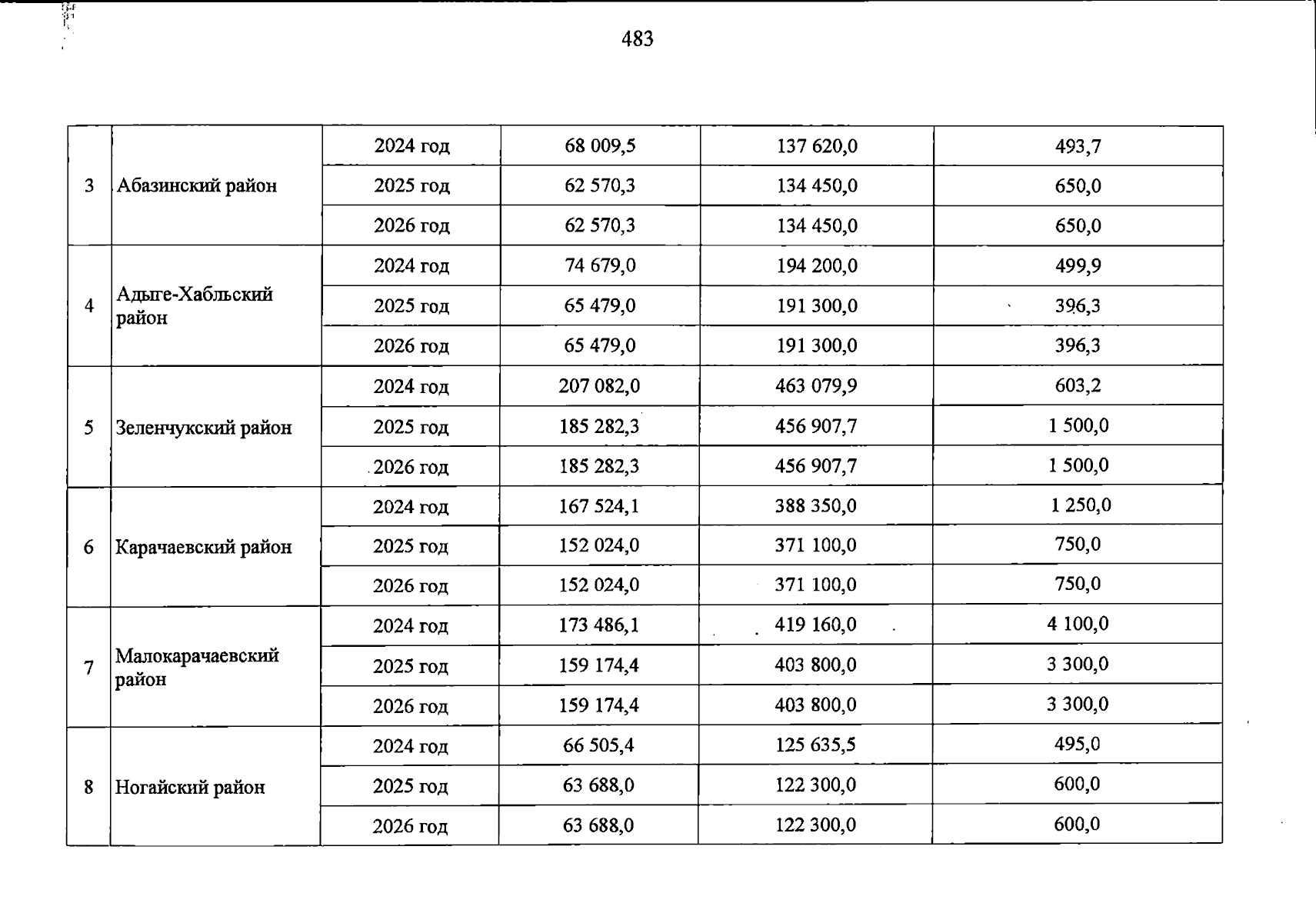 483

| | | | | | |
|---|---|---|---|---|---|
| 3 | Абазинский район | 2024 год | 68 009,5 | 137 620,0 | 493,7 |
| | | 2025 год | 62 570,3 | 134 450,0 | 650,0 |
| | | 2026 год | 62 570,3 | 134 450,0 | 650,0 |
| 4 | Адыге-Хабльский район | 2024 год | 74 679,0 | 194 200,0 | 499,9 |
| | | 2025 год | 65 479,0 | 191 300,0 | 396,3 |
| | | 2026 год | 65 479,0 | 191 300,0 | 396,3 |
| 5 | Зеленчукский район | 2024 год | 207 082,0 | 463 079,9 | 603,2 |
| | | 2025 год | 185 282,3 | 456 907,7 | 1 500,0 |
| | | 2026 год | 185 282,3 | 456 907,7 | 1 500,0 |
| 6 | Карачаевский район | 2024 год | 167 524,1 | 388 350,0 | 1 250,0 |
| | | 2025 год | 152 024,0 | 371 100,0 | 750,0 |
| | | 2026 год | 152 024,0 | 371 100,0 | 750,0 |
| 7 | Малокарачаевский район | 2024 год | 173 486,1 | 419 160,0 | 4 100,0 |
| | | 2025 год | 159 174,4 | 403 800,0 | 3 300,0 |
| | | 2026 год | 159 174,4 | 403 800,0 | 3 300,0 |
| 8 | Ногайский район | 2024 год | 66 505,4 | 125 635,5 | 495,0 |
| | | 2025 год | 63 688,0 | 122 300,0 | 600,0 |
| | | 2026 год | 63 688,0 | 122 300,0 | 600,0 |